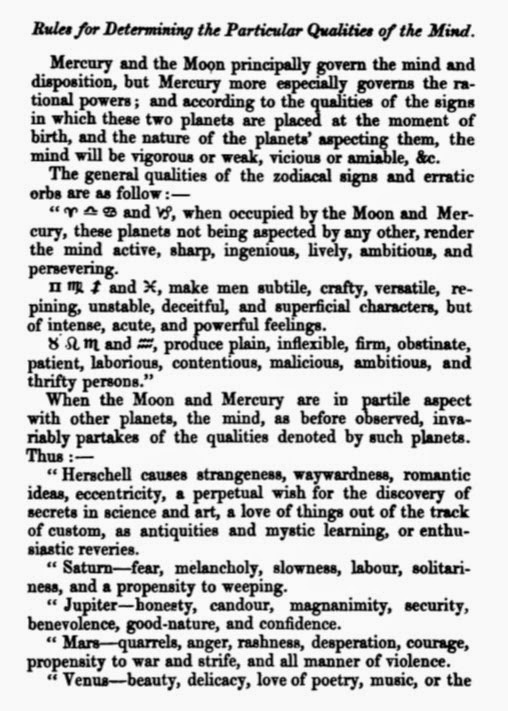 Rules for Determining the Particular Qualities of the Mind.

Mercury and the Moon principally govern the mind and disposition, but Mercury more especially governs the rational powers; and according to the qualities of the signs in which these two planets are placed at the moment of birth, and the nature of the planets' aspecting them, the mind will be vigorous or weak, vicious or amiable, &c.

The general qualities of the zodiacal signs and erratic orbs are as follow:—

"♈ ♎ ♋ and ♑, when occupied by the Moon and Mercury, these planets not being aspected by any other, render the mind active, sharp, ingenious, lively, ambitious, and persevering.

♊ ♍ ♐ and ♓, make men subtile, crafty, versatile, repining, unstable, deceitful, and superficial characters, but of intense, acute, and powerful feelings.

♉ ♌ ♏ and ♒, produce plain, inflexible, firm, obstinate, patient, laborious, contentious, malicious, ambitious, and thrifty persons."

When the Moon and Mercury are in partile aspect with other planets, the mind, as before observed, invariably partakes of the qualities denoted by such planets. Thus:—

"Herschell causes strangeness, waywardness, romantic ideas, eccentricity, a perpetual wish for the discovery of secrets in science and art, a love of things out of the track of custom, as antiquities and mystic learning, or enthusiastic reveries.

"Saturn—fear, melancholy, slowness, labour, solitariness, and a propensity to weeping.

"Jupiter—honesty, candour, magnanimity, security, benevolence, good-nature, and confidence.

"Mars—quarrels, anger, rashness, desperation, courage, propensity to war and strife, and all manner of violence.

"Venus—beauty, delicacy, love of poetry, music, or the